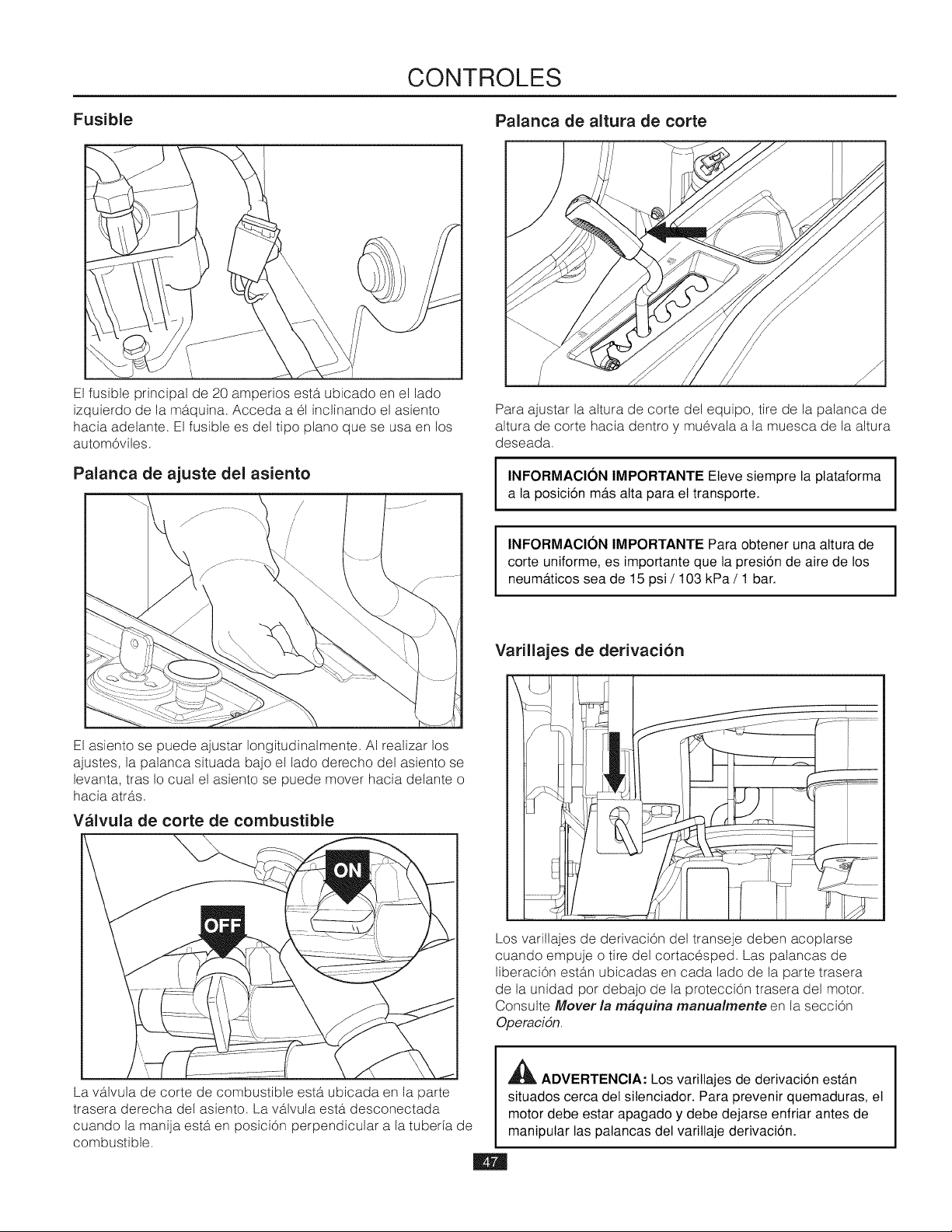 CONTROLES

Fusible

El fusible principal de 20 amperios está ubicado en el lado izquierdo de la máquina. Acceda a él inclinando el asiento hacia adelante. El fusible es del tipo plano que se usa en los automóviles.

Palanca de ajuste del asiento

El asiento se puede ajustar longitudinalmente. Al realizar los ajustes, la palanca situada bajo el lado derecho del asiento se levanta, tras lo cual el asiento se puede mover hacia delante o hacia atrás.

Válvula de corte de combustible

ON

OFF

La válvula de corte de combustible está ubicada en la parte trasera derecha del asiento. La válvula está desconectada cuando la manija está en posición perpendicular a la tubería de combustible.

Palanca de altura de corte

Para ajustar la altura de corte del equipo, tire de la palanca de altura de corte hacia dentro y muévala a la muesca de la altura deseada.

INFORMACIÓN IMPORTANTE Eleve siempre la plataforma a la posición más alta para el transporte.

INFORMACIÓN IMPORTANTE Para obtener una altura de corte uniforme, es importante que la presión de aire de los neumáticos sea de 15 psi / 103 kPa / 1 bar.

Varillajes de derivación

Los varillajes de derivación del transeje deben acoplarse cuando empuje o tire del cortacésped. Las palancas de liberación están ubicadas en cada lado de la parte trasera de la unidad por debajo de la protección trasera del motor. Consulte Mover la máquina manualmente en la sección Operación.

ADVERTENCIA: Los varillajes de derivación están situados cerca del silenciador. Para prevenir quemaduras, el motor debe estar apagado y debe dejarse enfriar antes de manipular las palancas del varillaje derivación.

47